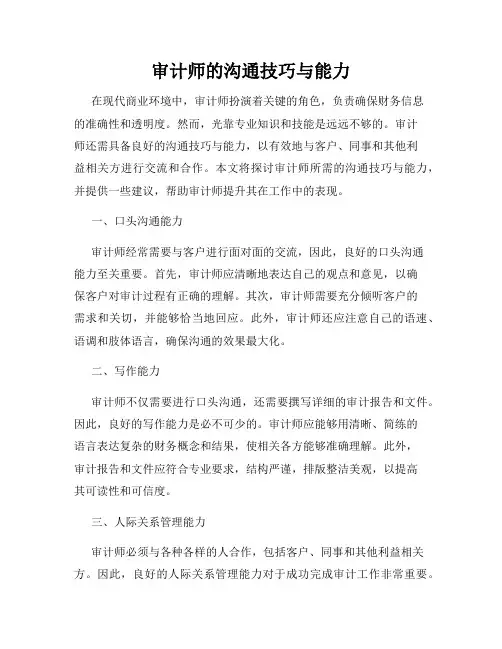 审计师的沟通技巧与能力

在现代商业环境中，审计师扮演着关键的角色，负责确保财务信息的准确性和透明度。然而，光靠专业知识和技能是远远不够的。审计师还需具备良好的沟通技巧与能力，以有效地与客户、同事和其他利益相关方进行交流和合作。本文将探讨审计师所需的沟通技巧与能力，并提供一些建议，帮助审计师提升其在工作中的表现。

一、口头沟通能力

审计师经常需要与客户进行面对面的交流，因此，良好的口头沟通能力至关重要。首先，审计师应清晰地表达自己的观点和意见，以确保客户对审计过程有正确的理解。其次，审计师需要充分倾听客户的需求和关切，并能够恰当地回应。此外，审计师还应注意自己的语速、语调和肢体语言，确保沟通的效果最大化。

二、写作能力

审计师不仅需要进行口头沟通，还需要撰写详细的审计报告和文件。因此，良好的写作能力是必不可少的。审计师应能够用清晰、简练的语言表达复杂的财务概念和结果，使相关各方能够准确理解。此外，审计报告和文件应符合专业要求，结构严谨，排版整洁美观，以提高其可读性和可信度。

三、人际关系管理能力

审计师必须与各种各样的人合作，包括客户、同事和其他利益相关方。因此，良好的人际关系管理能力对于成功完成审计工作非常重要。